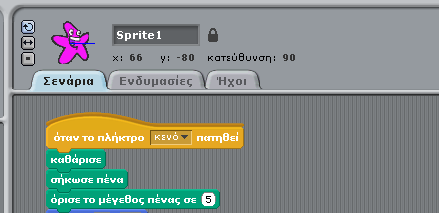 Sprite1

x: 66 y: -80 κατεύθυνση: 90

Σενάρια
Ενδυμασίες
Ήχοι

όταν το πλήκτρο κενό πατηθεί
καθάρισε
σήκωσε πένα
όρισε το μέγεθος πένας σε 5